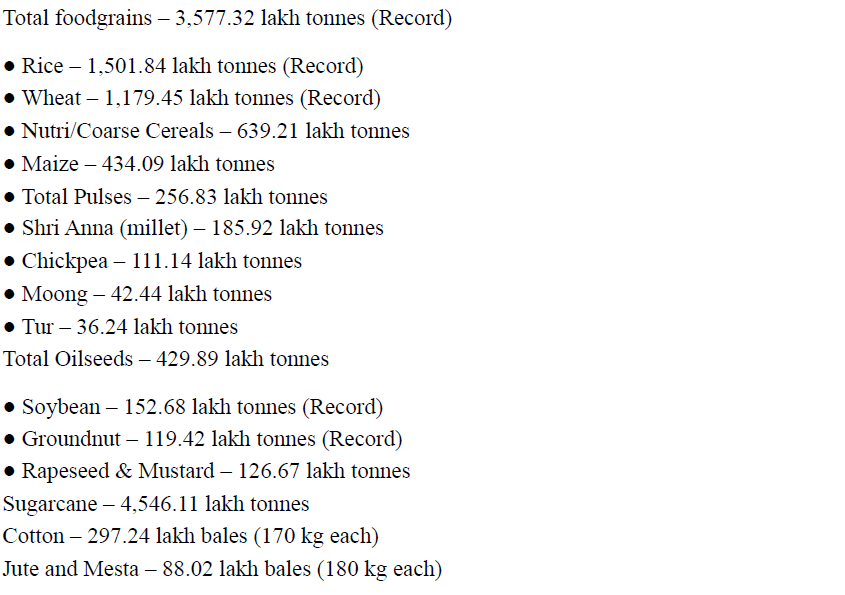 Total foodgrains – 3,577.32 lakh tonnes (Record)

● Rice – 1,501.84 lakh tonnes (Record)
● Wheat – 1,179.45 lakh tonnes (Record)
● Nutri/Coarse Cereals – 639.21 lakh tonnes
● Maize – 434.09 lakh tonnes
● Total Pulses – 256.83 lakh tonnes
● Shri Anna (millet) – 185.92 lakh tonnes
● Chickpea – 111.14 lakh tonnes
● Moong – 42.44 lakh tonnes
● Tur – 36.24 lakh tonnes
Total Oilseeds – 429.89 lakh tonnes

● Soybean – 152.68 lakh tonnes (Record)
● Groundnut – 119.42 lakh tonnes (Record)
● Rapeseed & Mustard – 126.67 lakh tonnes
Sugarcane – 4,546.11 lakh tonnes
Cotton – 297.24 lakh bales (170 kg each)
Jute and Mesta – 88.02 lakh bales (180 kg each)